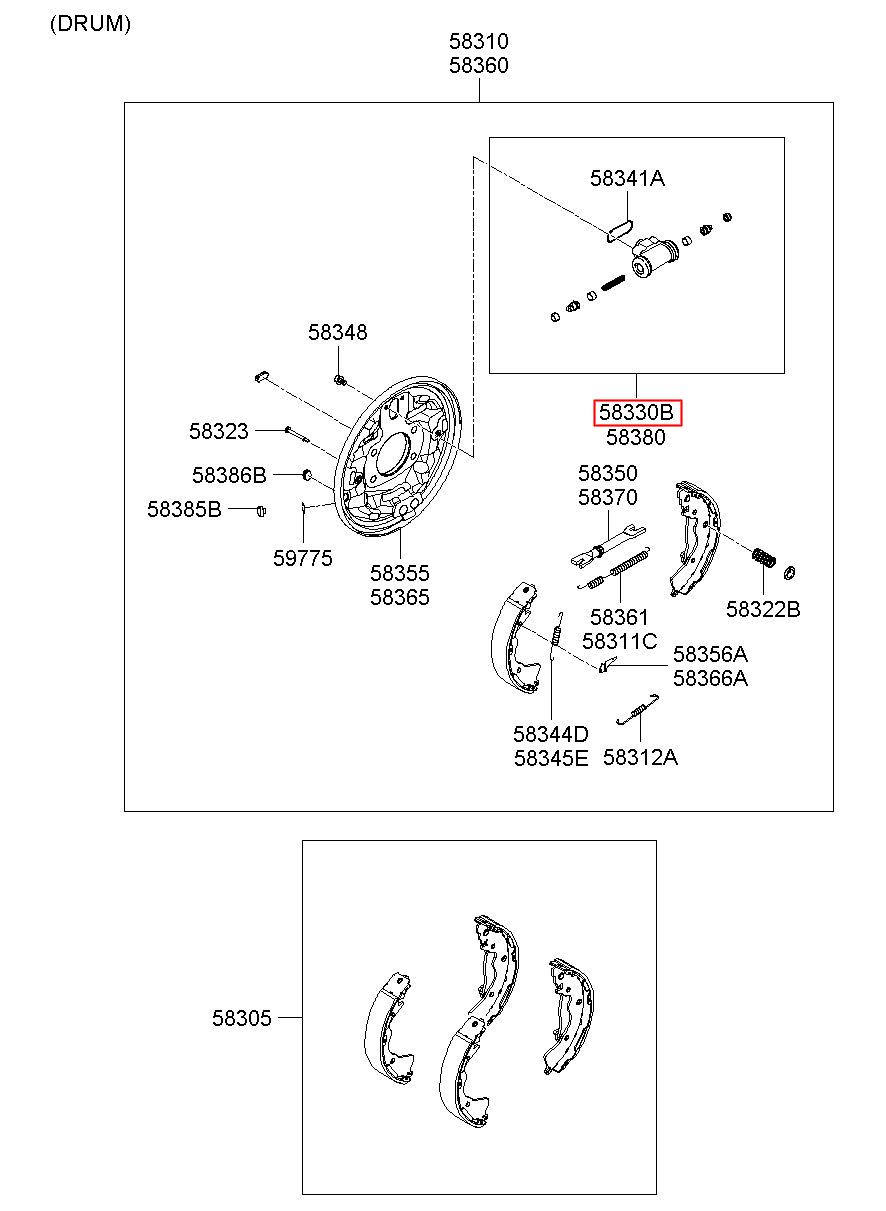 (DRUM)

58310
58360

58341A

58348

58323

58386B

58385B

59775

58355
58365

58330B
58380

58350
58370

58361
58311C

58322B

58356A
58366A

58344D
58345E

58312A

58305